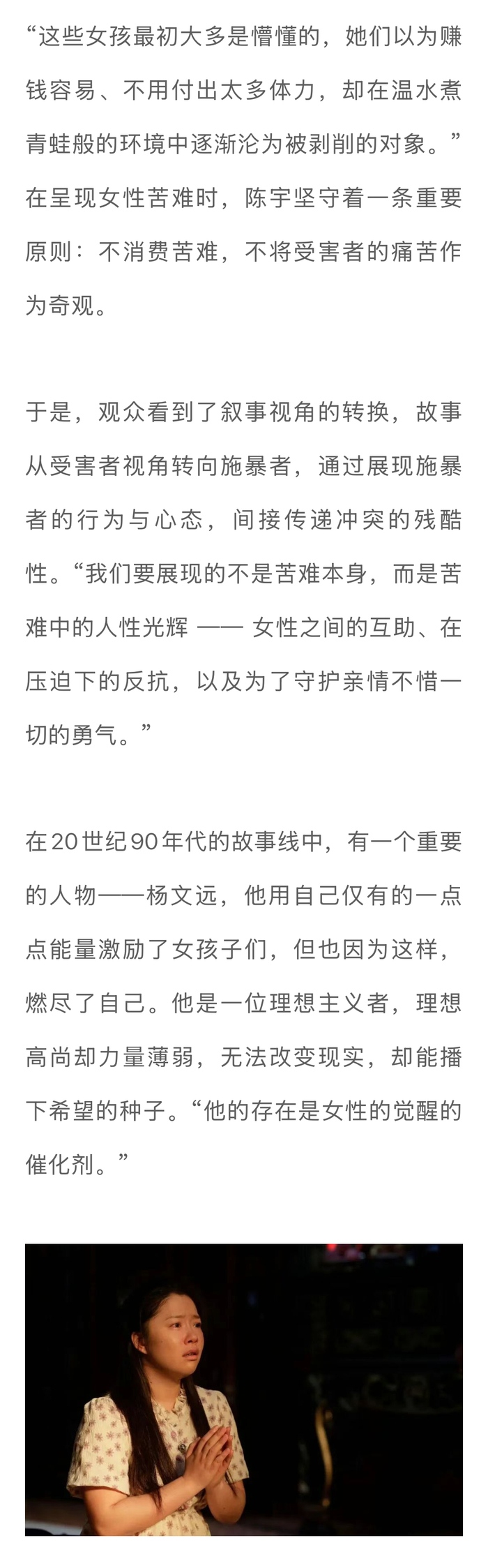 “这些女孩最初大多是懵懂的，她们以为赚钱容易、不用付出太多体力，却在温水煮青蛙般的环境中逐渐沦为被剥削的对象。”在呈现女性苦难时，陈宇坚守着一条重要原则：不消费苦难，不将受害者的痛苦作为奇观。

于是，观众看到了叙事视角的转换，故事从受害者视角转向施暴者，通过展现施暴者的行为与心态，间接传递冲突的残酷性。“我们要展现的不是苦难本身，而是苦难中的人性光辉 —— 女性之间的互助、在压迫下的反抗，以及为了守护亲情不惜一切的勇气。”

在20世纪90年代的故事线中，有一个重要的人物——杨文远，他用自己仅有的一点点能量激励了女孩子们，但也因为这样，燃尽了自己。他是一位理想主义者，理想高尚却力量薄弱，无法改变现实，却能播下希望的种子。“他的存在是女性的觉醒的催化剂。”